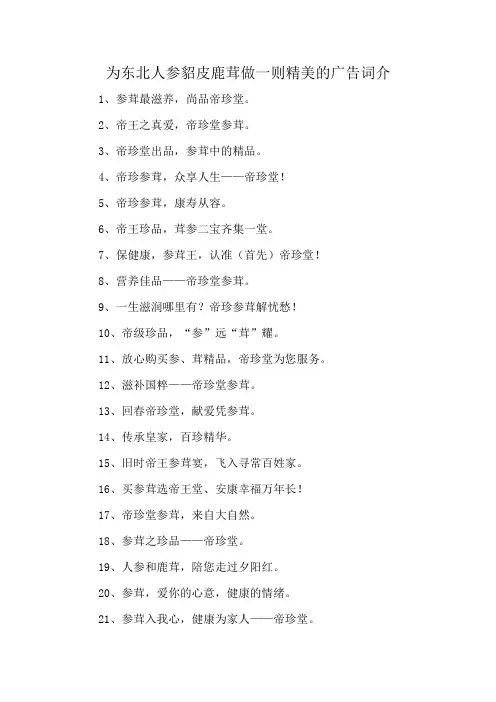 为东北人参貂皮鹿茸做一则精美的广告词介

1、参茸最滋养，尚品帝珍堂。

2、帝王之真爱，帝珍堂参茸。

3、帝珍堂出品，参茸中的精品。

4、帝珍参茸，众享人生——帝珍堂！

5、帝珍参茸，康寿从容。

6、帝王珍品，茸参二宝齐集一堂。

7、保健康，参茸王，认准（首先）帝珍堂！

8、营养佳品——帝珍堂参茸。

9、一生滋润哪里有？帝珍参茸解忧愁！

10、帝级珍品，“参”远“茸”耀。

11、放心购买参、茸精品，帝珍堂为您服务。

12、滋补国粹——帝珍堂参茸。

13、回春帝珍堂，献爱凭参茸。

14、传承皇家，百珍精华。

15、旧时帝王参茸宴，飞入寻常百姓家。

16、买参茸选帝王堂、安康幸福万年长！

17、帝珍堂参茸，来自大自然。

18、参茸之珍品——帝珍堂。

19、人参和鹿茸，陪您走过夕阳红。

20、参茸，爱你的心意，健康的情绪。

21、参茸入我心，健康为家人——帝珍堂。